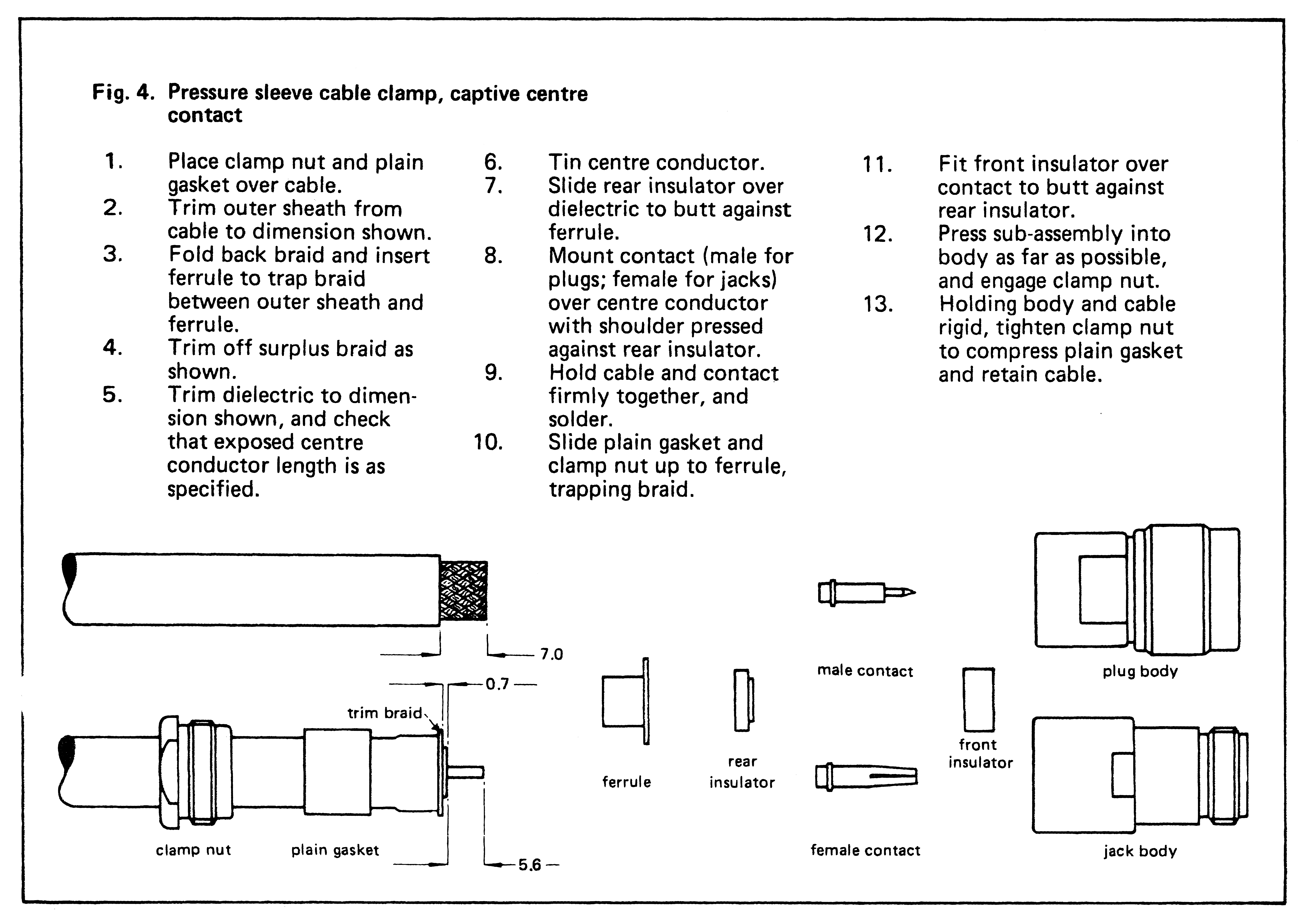 Fig. 4. Pressure sleeve cable clamp, captive centre contact

1. Place clamp nut and plain gasket over cable.
2. Trim outer sheath from cable to dimension shown.
3. Fold back braid and insert ferrule to trap braid between outer sheath and ferrule.
4. Trim off surplus braid as shown.
5. Trim dielectric to dimension shown, and check that exposed centre conductor length is as specified.

6. Tin centre conductor.
7. Slide rear insulator over dielectric to butt against ferrule.
8. Mount contact (male for plugs; female for jacks) over centre conductor with shoulder pressed against rear insulator.
9. Hold cable and contact firmly together, and solder.
10. Slide plain gasket and clamp nut up to ferrule, trapping braid.

11. Fit front insulator over contact to butt against rear insulator.
12. Press sub-assembly into body as far as possible, and engage clamp nut.
13. Holding body and cable rigid, tighten clamp nut to compress plain gasket and retain cable.

7.0
0.7
trim braid
clamp nut
plain gasket
5.6
ferrule
rear insulator
male contact
female contact
front insulator
plug body
jack body